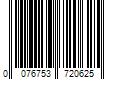 0 076753 720625